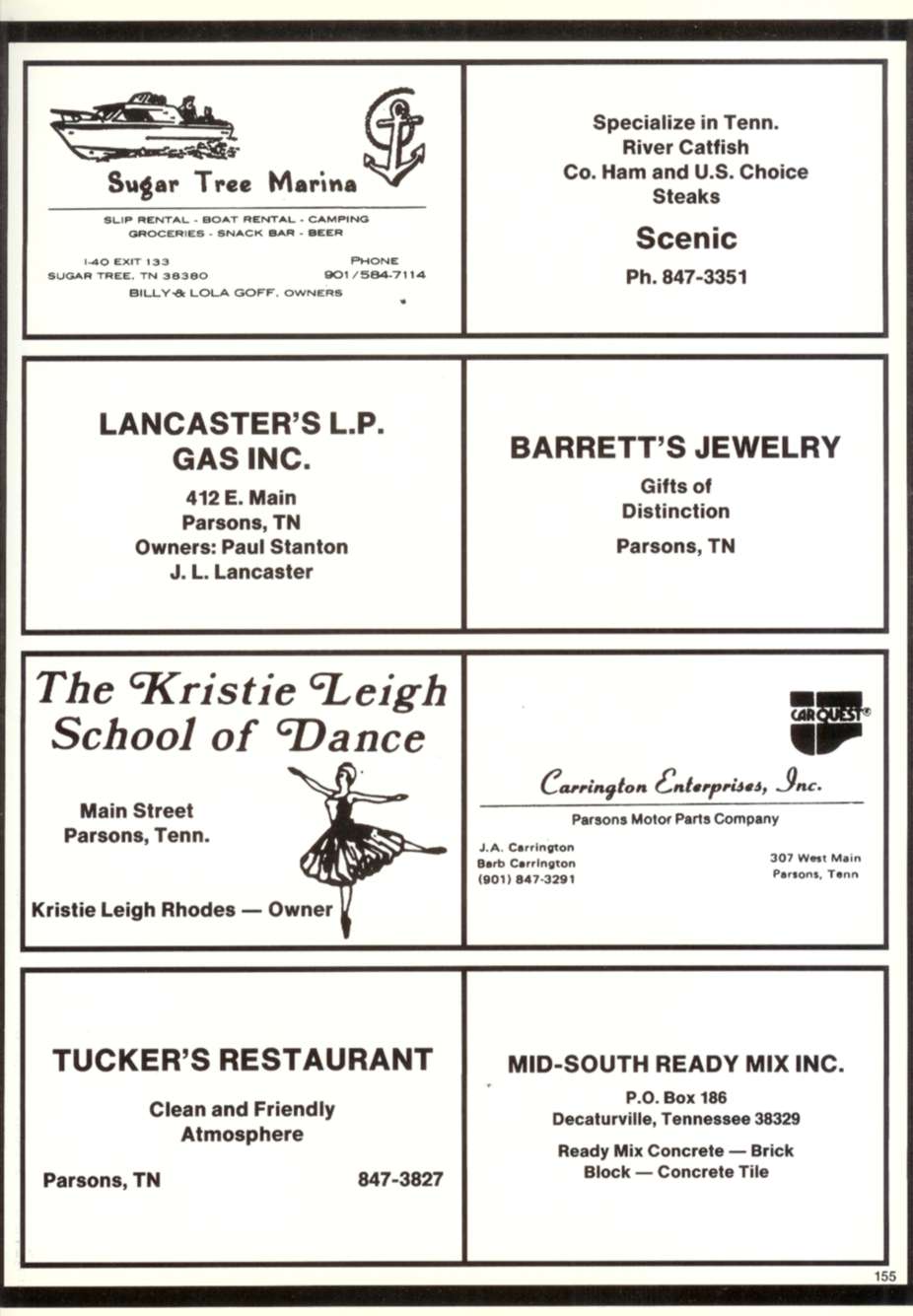 Sugar Tree Marina

SLIP RENTAL - BOAT RENTAL - CAMPING
GROCERIES - SNACK BAR - BEER

I-40 EXIT 133
SUGAR TREE, TN 38380

PHONE
901/584-7114

BILLY & LOLA GOFF, OWNERS

Specialize in Tenn.
River Catfish
Co. Ham and U.S. Choice
Steaks

Scenic

Ph. 847-3351

LANCASTER'S L.P.
GAS INC.

412 E. Main
Parsons, TN
Owners: Paul Stanton
J. L. Lancaster

BARRETT'S JEWELRY

Gifts of
Distinction

Parsons, TN

The Kristie Leigh
School of Dance

Main Street
Parsons, Tenn.

Kristie Leigh Rhodes — Owner

CARQUEST

Carrington Enterprises, Inc.

Parsons Motor Parts Company

J.A. Carrington
Barb Carrington
(901) 847-3291

307 West Main
Parsons, Tenn

TUCKER'S RESTAURANT

Clean and Friendly
Atmosphere

Parsons, TN

847-3827

MID-SOUTH READY MIX INC.

P.O. Box 186
Decaturville, Tennessee 38329

Ready Mix Concrete — Brick
Block — Concrete Tile

155